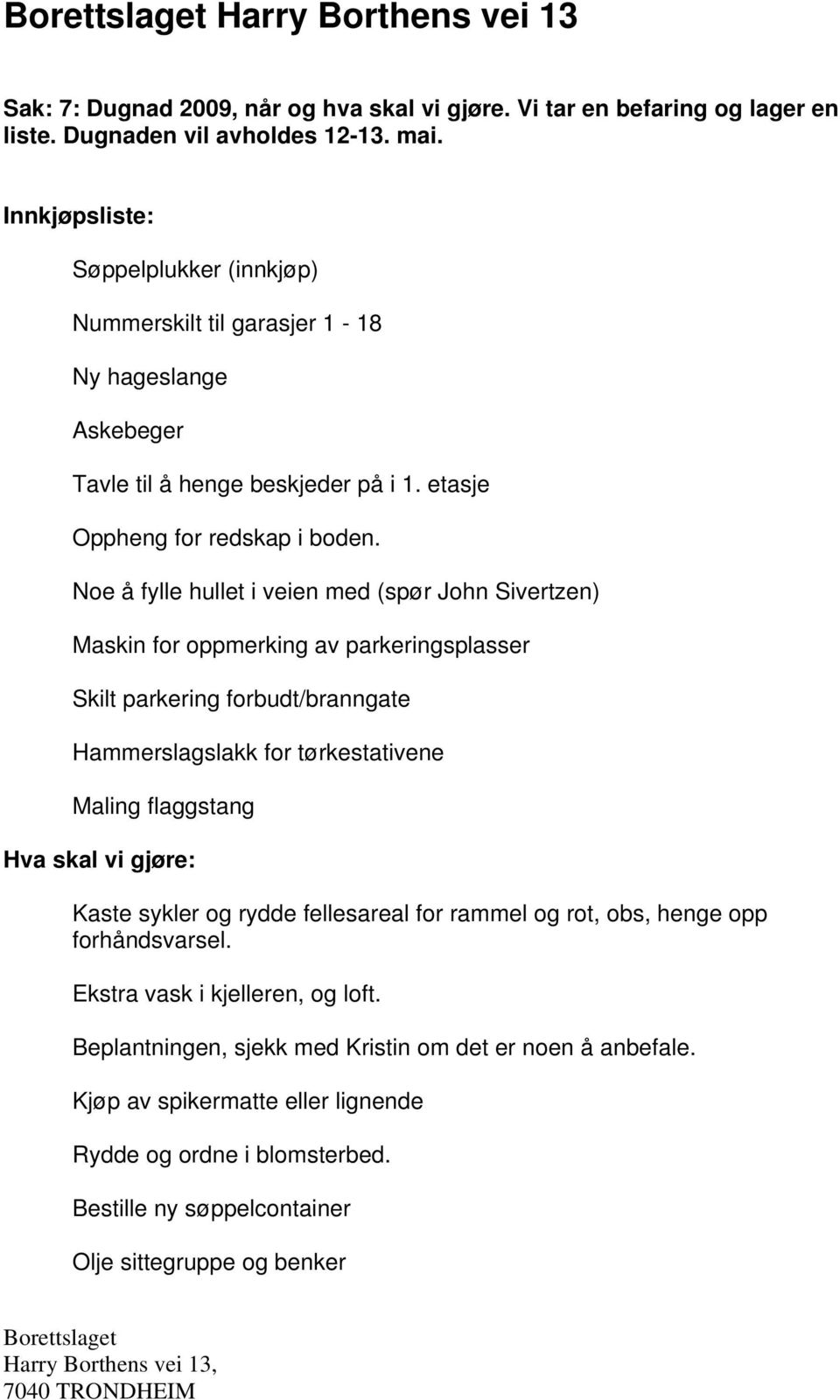 Borettslaget Harry Borthens vei 13

Sak: 7: Dugnad 2009, når og hva skal vi gjøre. Vi tar en befaring og lager en liste. Dugnaden vil avholdes 12-13. mai.

Innkjøpsliste:

Søppelplukker (innkjøp)

Nummerskilt til garasjer 1 - 18

Ny hageslange

Askebeger

Tavle til å henge beskjeder på i 1. etasje

Oppheng for redskap i boden.

Noe å fylle hullet i veien med (spør John Sivertzen)

Maskin for oppmerking av parkeringsplasser

Skilt parkering forbudt/branngate

Hammerslagslakk for tørkestativene

Maling flaggstang

Hva skal vi gjøre:

Kaste sykler og rydde fellesareal for rammel og rot, obs, henge opp forhåndsvarsel.

Ekstra vask i kjelleren, og loft.

Beplantningen, sjekk med Kristin om det er noen å anbefale.

Kjøp av spikermatte eller lignende

Rydde og ordne i blomsterbed.

Bestille ny søppelcontainer

Olje sittegruppe og benker

Borettslaget
Harry Borthens vei 13,
7040 TRONDHEIM